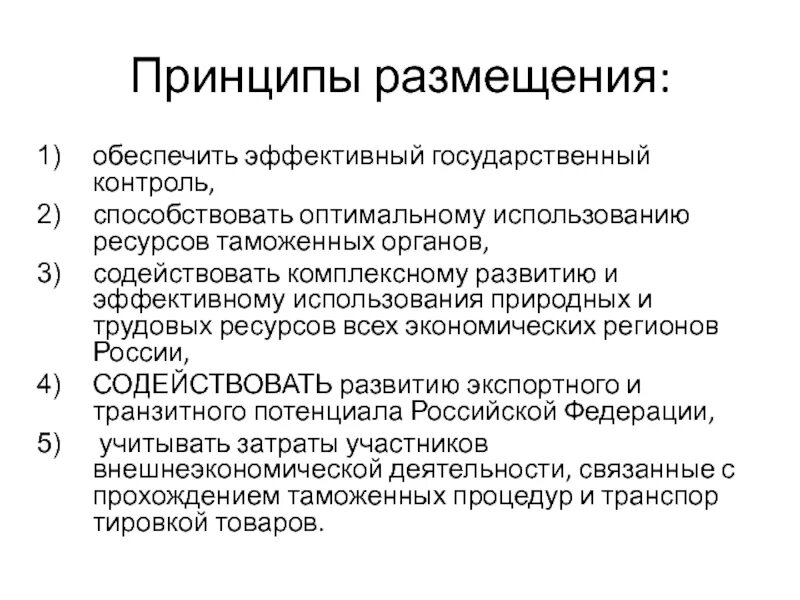 Принципы размещения:

1) обеспечить эффективный государственный контроль,
2) способствовать оптимальному использованию ресурсов таможенных органов,
3) содействовать комплексному развитию и эффективному использования природных и трудовых ресурсов всех экономических регионов России,
4) СОДЕЙСТВОВАТЬ развитию экспортного и транзитного потенциала Российской Федерации,
5) учитывать затраты участников внешнеэкономической деятельности, связанные с прохождением таможенных процедур и транспор тировкой товаров.